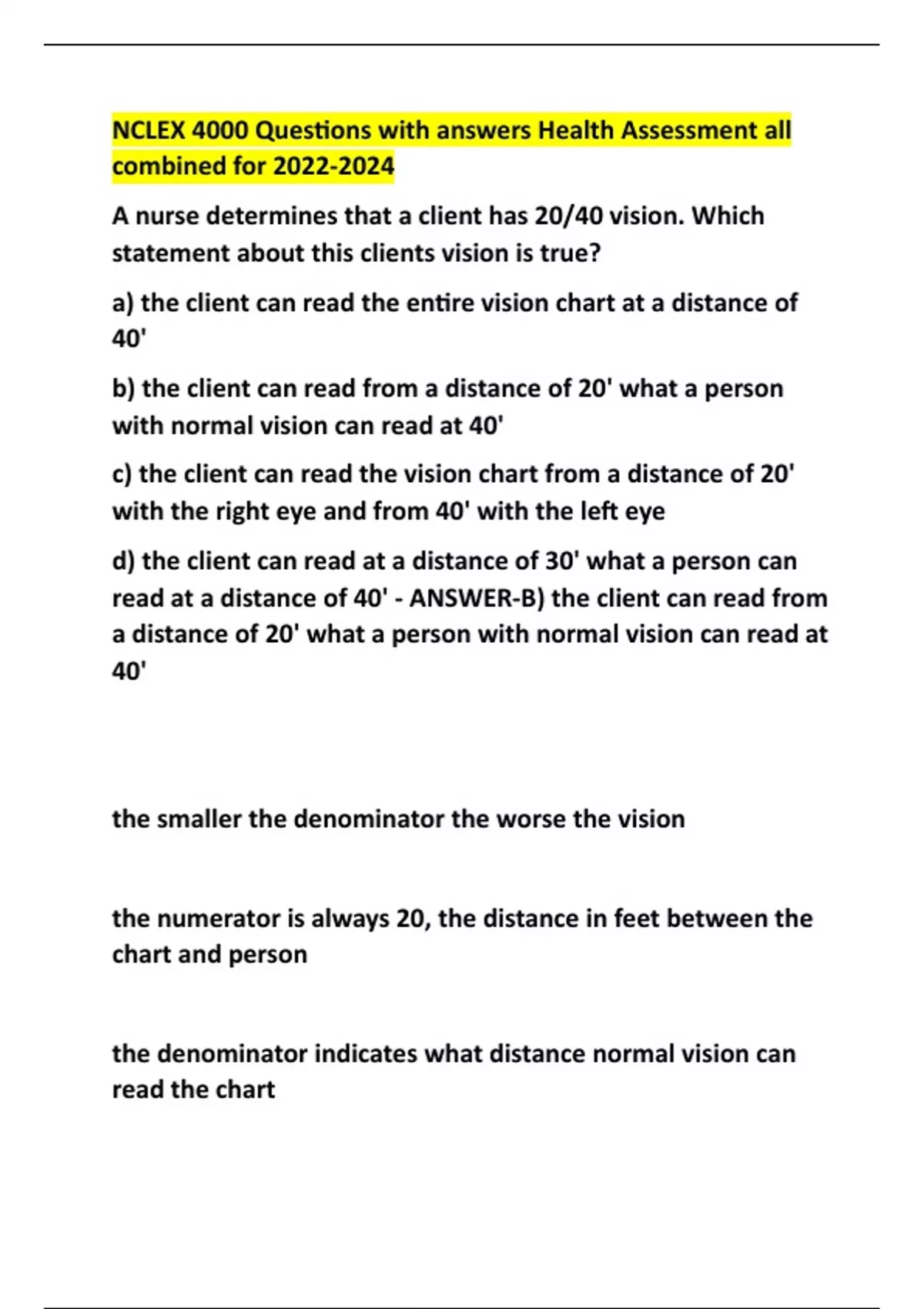 NCLEX 4000 Questions with answers Health Assessment all combined for 2022-2024

A nurse determines that a client has 20/40 vision. Which statement about this clients vision is true?

a) the client can read the entire vision chart at a distance of 40'

b) the client can read from a distance of 20' what a person with normal vision can read at 40'

c) the client can read the vision chart from a distance of 20' with the right eye and from 40' with the left eye

d) the client can read at a distance of 30' what a person can read at a distance of 40' - ANSWER-B) the client can read from a distance of 20' what a person with normal vision can read at 40'

the smaller the denominator the worse the vision

the numerator is always 20, the distance in feet between the chart and person

the denominator indicates what distance normal vision can read the chart